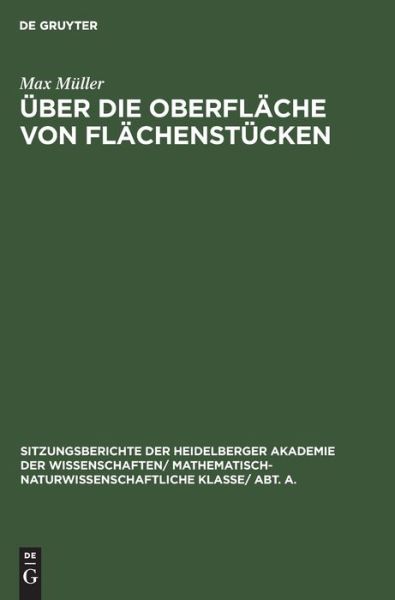 DE GRUYTER

Max Müller

ÜBER DIE OBERFLÄCHE VON FLÄCHENSTÜCKEN

SITZUNGSBERICHTE DER HEIDELBERGER AKADEMIE DER WISSENSCHAFTEN/ MATHEMATISCH-NATURWISSENSCHAFTLICHE KLASSE/ ABT. A.

DE
G